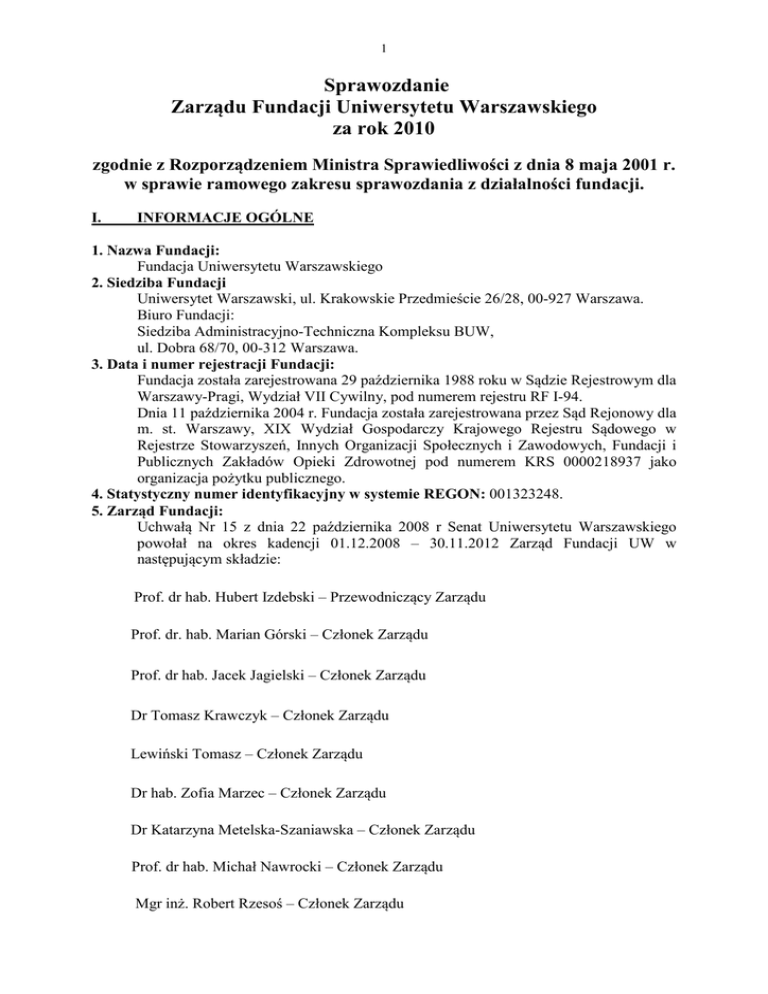 1

Sprawozdanie
Zarządu Fundacji Uniwersytetu Warszawskiego
za rok 2010

zgodnie z Rozporządzeniem Ministra Sprawiedliwości z dnia 8 maja 2001 r. w sprawie ramowego zakresu sprawozdania z działalności fundacji.

I. INFORMACJE OGÓLNE

1. Nazwa Fundacji:
Fundacja Uniwersytetu Warszawskiego
2. Siedziba Fundacji
Uniwersytet Warszawski, ul. Krakowskie Przedmieście 26/28, 00-927 Warszawa.
Biuro Fundacji:
Siedziba Administracyjno-Techniczna Kompleksu BUW,
ul. Dobra 68/70, 00-312 Warszawa.
3. Data i numer rejestracji Fundacji:
Fundacja została zarejestrowana 29 października 1988 roku w Sądzie Rejestrowym dla Warszawy-Pragi, Wydział VII Cywilny, pod numerem rejestru RF I-94.
Dnia 11 października 2004 r. Fundacja została zarejestrowana przez Sąd Rejonowy dla m. st. Warszawy, XIX Wydział Gospodarczy Krajowego Rejestru Sądowego w Rejestrze Stowarzyszeń, Innych Organizacji Społecznych i Zawodowych, Fundacji i Publicznych Zakładów Opieki Zdrowotnej pod numerem KRS 0000218937 jako organizacja pożytku publicznego.
4. Statystyczny numer identyfikacyjny w systemie REGON: 001323248.
5. Zarząd Fundacji:
Uchwałą Nr 15 z dnia 22 października 2008 r Senat Uniwersytetu Warszawskiego powołał na okres kadencji 01.12.2008 – 30.11.2012 Zarząd Fundacji UW w następującym składzie:

Prof. dr hab. Hubert Izdebski – Przewodniczący Zarządu

Prof. dr. hab. Marian Górski – Członek Zarządu

Prof. dr hab. Jacek Jagielski – Członek Zarządu

Dr Tomasz Krawczyk – Członek Zarządu

Lewiński Tomasz – Członek Zarządu

Dr hab. Zofia Marzec – Członek Zarządu

Dr Katarzyna Metelska-Szaniawska – Członek Zarządu

Prof. dr hab. Michał Nawrocki – Członek Zarządu

Mgr inż. Robert Rzesoś – Członek Zarządu